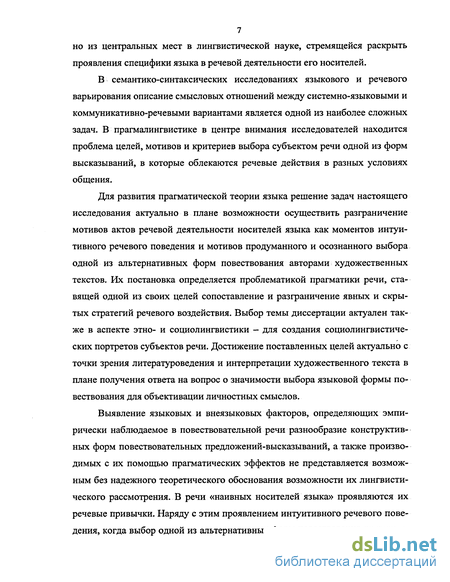 7

но из центральных мест в лингвистической науке, стремящейся раскрыть проявления специфики языка в речевой деятельности его носителей.

В семантико-синтаксических исследованиях языкового и речевого варьирования описание смысловых отношений между системно-языковыми и коммуникативно-речевыми вариантами является одной из наиболее сложных задач. В прагмалингвистике в центре внимания исследователей находится проблема целей, мотивов и критериев выбора субъектом речи одной из форм высказываний, в которые облекаются речевые действия в разных условиях общения.

Для развития прагматической теории языка решение задач настоящего исследования актуально в плане возможности осуществить разграничение мотивов актов речевой деятельности носителей языка как моментов интуитивного речевого поведения и мотивов продуманного и осознанного выбора одной из альтернативных форм повествования авторами художественных текстов. Их постановка определяется проблематикой прагматики речи, ставящей одной из своих целей сопоставление и разграничение явных и скрытых стратегий речевого воздействия. Выбор темы диссертации актуален также в аспекте этно- и социолингвистики – для создания социолингвистических портретов субъектов речи. Достижение поставленных целей актуально с точки зрения литературоведения и интерпретации художественного текста в плане получения ответа на вопрос о значимости выбора языковой формы повествования для объективации личностных смыслов.

Выявление языковых и внеязыковых факторов, определяющих эмпирически наблюдаемое в повествовательной речи разнообразие конструктивных форм повествовательных предложений-высказываний, а также производимых с их помощью прагматических эффектов не представляется возможным без надежного теоретического обоснования возможности их лингвистического рассмотрения. В речи «наивных носителей языка» проявляются их речевые привычки. Наряду с этим проявлением интуитивного речевого поведения, когда выбор одной из альтернативны

dsLib.net
библиотека диссертаций